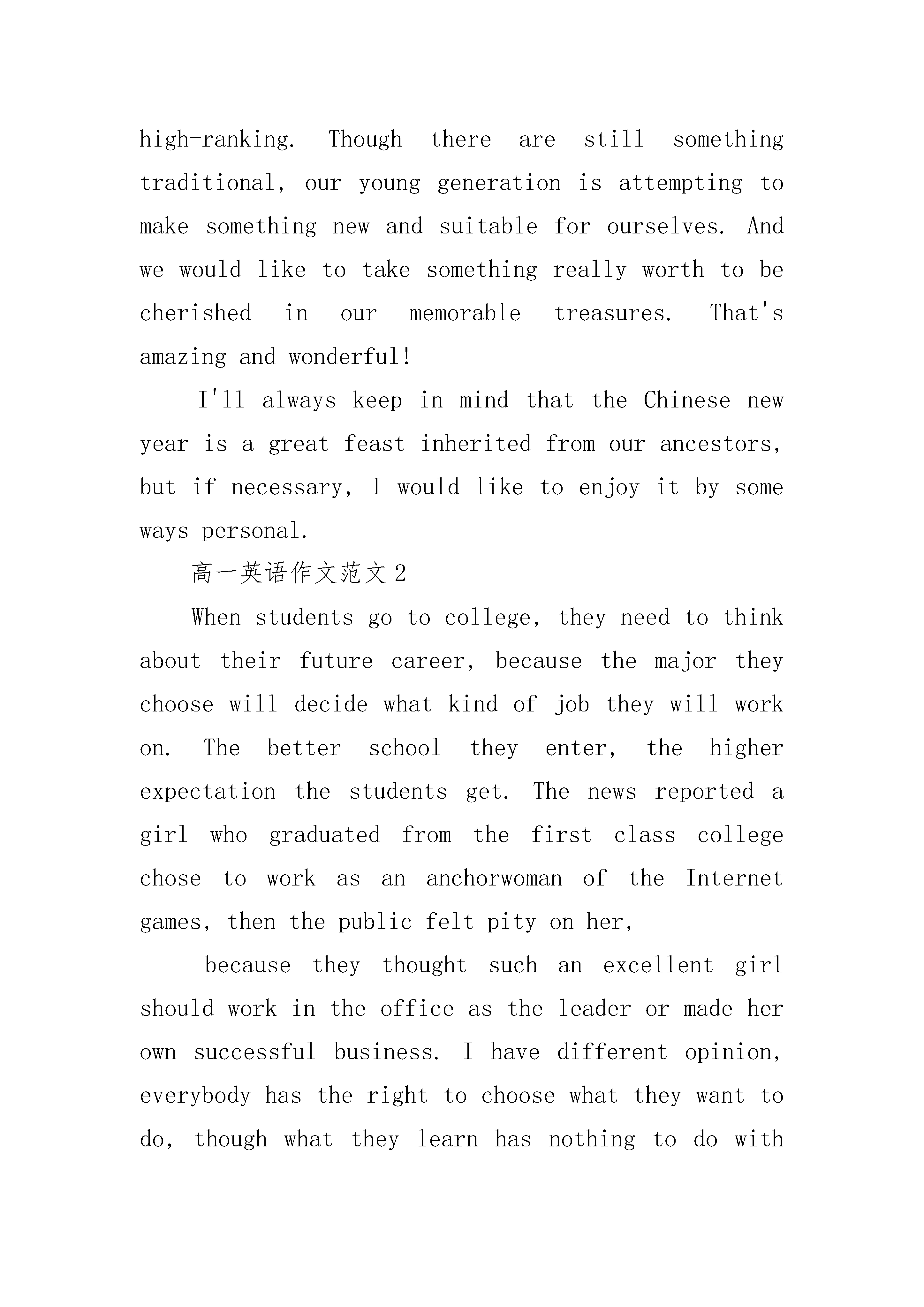 high-ranking. Though there are still something traditional, our young generation is attempting to make something new and suitable for ourselves. And we would like to take something really worth to be cherished in our memorable treasures. That's amazing and wonderful!

I'll always keep in mind that the Chinese new year is a great feast inherited from our ancestors, but if necessary, I would like to enjoy it by some ways personal.

高一英语作文范文2

When students go to college, they need to think about their future career, because the major they choose will decide what kind of job they will work on. The better school they enter, the higher expectation the students get. The news reported a girl who graduated from the first class college chose to work as an anchorwoman of the Internet games, then the public felt pity on her,

because they thought such an excellent girl should work in the office as the leader or made her own successful business. I have different opinion, everybody has the right to choose what they want to do, though what they learn has nothing to do with